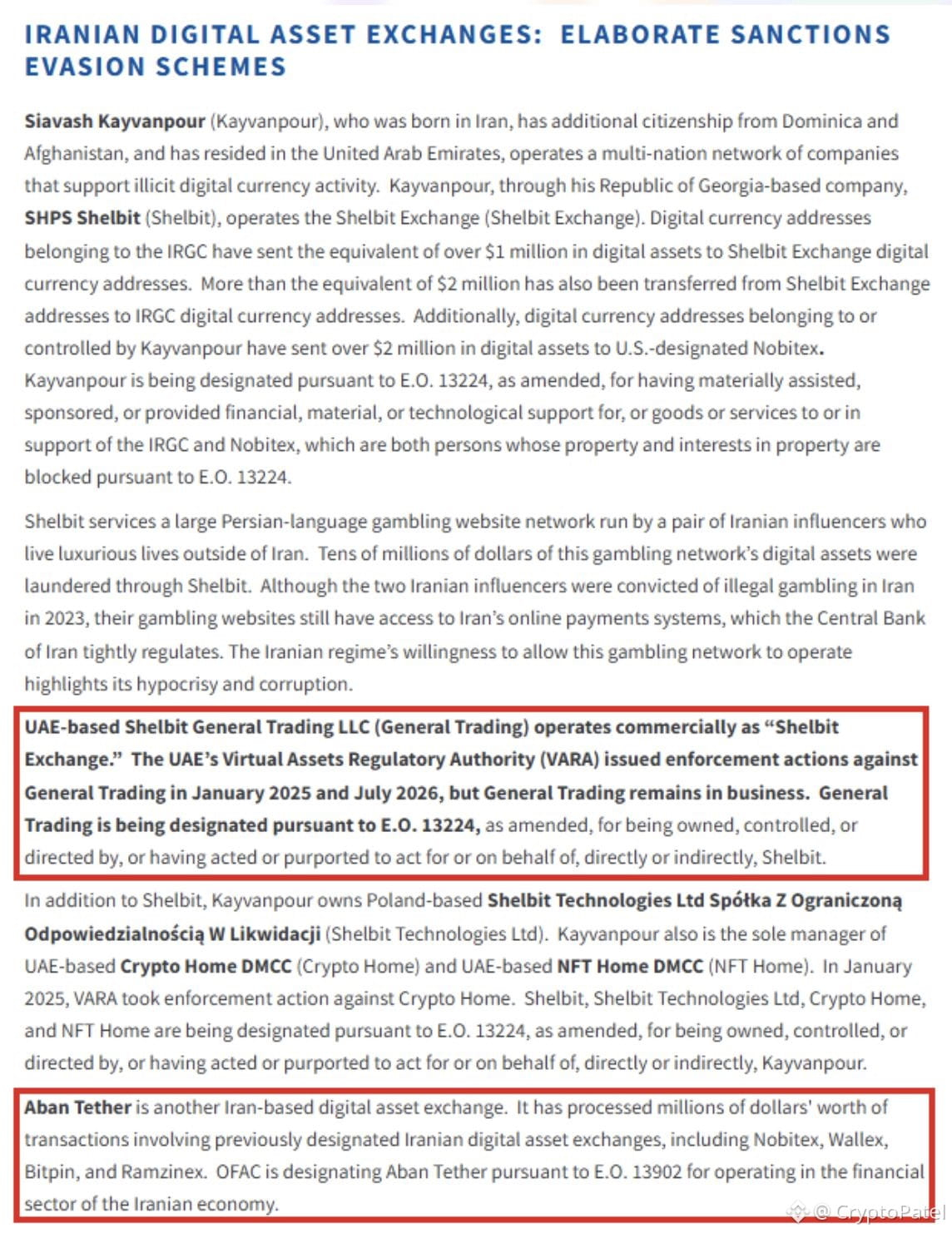 IRANIAN DIGITAL ASSET EXCHANGES: ELABORATE SANCTIONS EVASION SCHEMES

Siavash Kayvanpour (Kayvanpour), who was born in Iran, has additional citizenship from Dominica and Afghanistan, and has resided in the United Arab Emirates, operates a multi-nation network of companies that support illicit digital currency activity. Kayvanpour, through his Republic of Georgia-based company, SHPS Shelbit (Shelbit), operates the Shelbit Exchange (Shelbit Exchange). Digital currency addresses belonging to the IRGC have sent the equivalent of over $1 million in digital assets to Shelbit Exchange digital currency addresses. More than the equivalent of $2 million has also been transferred from Shelbit Exchange addresses to IRGC digital currency addresses. Additionally, digital currency addresses belonging to or controlled by Kayvanpour have sent over $2 million in digital assets to U.S.-designated Nobitex. Kayvanpour is being designated pursuant to E.O. 13224, as amended, for having materially assisted, sponsored, or provided financial, material, or technological support for, or goods or services to or in support of the IRGC and Nobitex, which are both persons whose property and interests in property are blocked pursuant to E.O. 13224.

Shelbit services a large Persian-language gambling website network run by a pair of Iranian influencers who live luxurious lives outside of Iran. Tens of millions of dollars of this gambling network's digital assets were laundered through Shelbit. Although the two Iranian influencers were convicted of illegal gambling in Iran in 2023, their gambling websites still have access to Iran's online payments systems, which the Central Bank of Iran tightly regulates. The Iranian regime's willingness to allow this gambling network to operate highlights its hypocrisy and corruption.

UAE-based Shelbit General Trading LLC (General Trading) operates commercially as "Shelbit Exchange." The UAE's Virtual Assets Regulatory Authority (VARA) issued enforcement actions against General Trading in January 2025 and July 2026, but General Trading remains in business. General Trading is being designated pursuant to E.O. 13224, as amended, for being owned, controlled, or directed by, or having acted or purported to act for or on behalf of, directly or indirectly, Shelbit.

In addition to Shelbit, Kayvanpour owns Poland-based Shelbit Technologies Ltd Spółka Z Ograniczoną Odpowiedzialnością W Likwidacji (Shelbit Technologies Ltd). Kayvanpour also is the sole manager of UAE-based Crypto Home DMCC (Crypto Home) and UAE-based NFT Home DMCC (NFT Home). In January 2025, VARA took enforcement action against Crypto Home. Shelbit, Shelbit Technologies Ltd, Crypto Home, and NFT Home are being designated pursuant to E.O. 13224, as amended, for being owned, controlled, or directed by, or having acted or purported to act for or on behalf of, directly or indirectly, Kayvanpour.

Aban Tether is another Iran-based digital asset exchange. It has processed millions of dollars' worth of transactions involving previously designated Iranian digital asset exchanges, including Nobitex, Wallex, Bitpin, and Ramzinex. OFAC is designating Aban Tether pursuant to E.O. 13902 for operating in the financial sector of the Iranian economy.

@ CryptoPatel